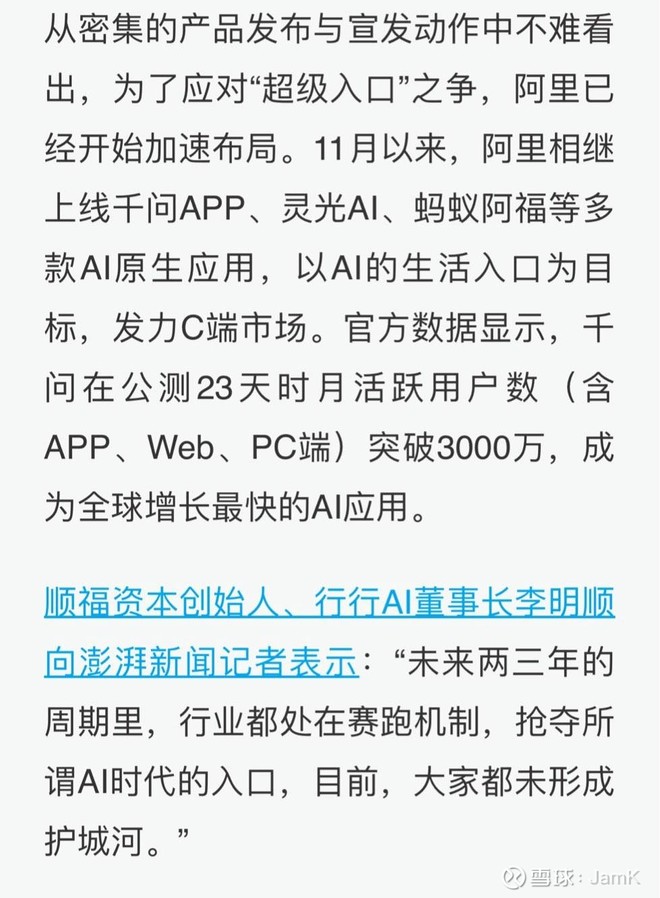 从密集的产品发布与宣发动作中不难看出，为了应对“超级入口”之争，阿里已经开始加速布局。11月以来，阿里相继上线千问APP、灵光AI、蚂蚁阿福等多款AI原生应用，以AI的生活入口为目标，发力C端市场。官方数据显示，千问在公测23天时月活跃用户数（含APP、Web、PC端）突破3000万，成为全球增长最快的AI应用。

顺福资本创始人、行行AI董事长李明顺向澎湃新闻记者表示：“未来两三年的周期里，行业都处在赛跑机制，抢夺所谓AI时代的入口，目前，大家都未形成护城河。”

雪球：JamK